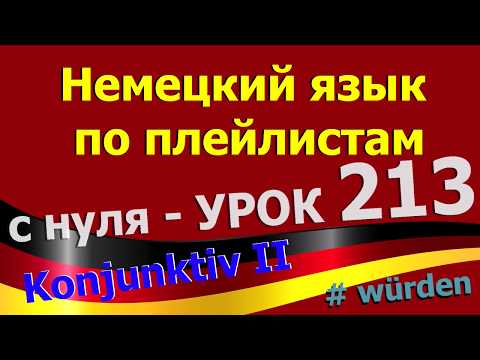 Немецкий язык по плейлистам

с нуля - УРОК 213

Konjunktiv II

# würden